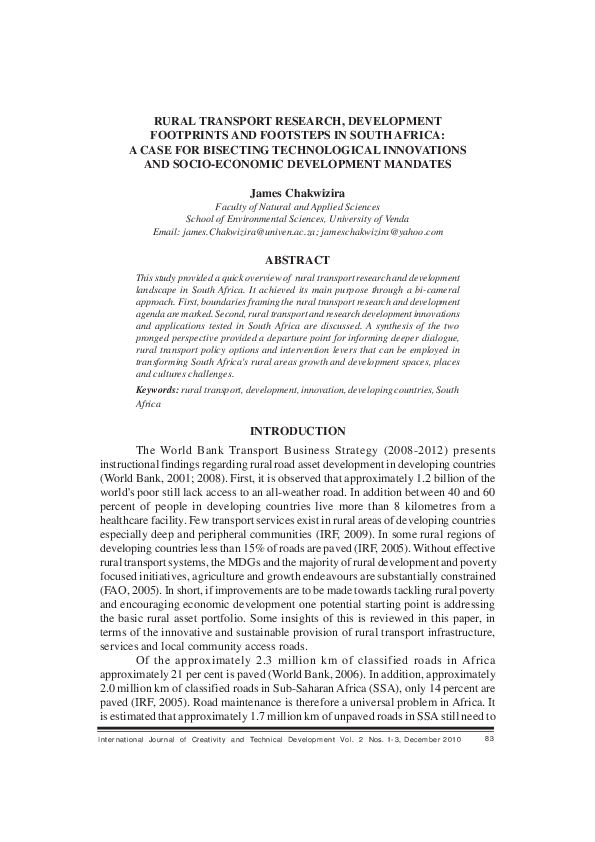 RURAL TRANSPORT RESEARCH, DEVELOPMENT FOOTPRINTS AND FOOTSTEPS IN SOUTH AFRICA: A CASE FOR BISECTING TECHNOLOGICAL INNOVATIONS AND SOCIO-ECONOMIC DEVELOPMENT MANDATES

James Chakwizira
Faculty of Natural and Applied Sciences
School of Environmental Sciences, University of Venda
Email: james.Chakwizira@univen.ac.za; jameschakwizira@yahoo.com

ABSTRACT

This study provided a quick overview of rural transport research and development landscape in South Africa. It achieved its main purpose through a bi-cameral approach. First, boundaries framing the rural transport research and development agenda are marked. Second, rural transport and research development innovations and applications tested in South Africa are discussed. A synthesis of the two pronged perspective provided a departure point for informing deeper dialogue, rural transport policy options and intervention levers that can be employed in transforming South Africa's rural areas growth and development spaces, places and cultures challenges.

Keywords: rural transport, development, innovation, developing countries, South Africa

INTRODUCTION

The World Bank Transport Business Strategy (2008-2012) presents instructional findings regarding rural road asset development in developing countries (World Bank, 2001; 2008). First, it is observed that approximately 1.2 billion of the world's poor still lack access to an all-weather road. In addition between 40 and 60 percent of people in developing countries live more than 8 kilometres from a healthcare facility. Few transport services exist in rural areas of developing countries especially deep and peripheral communities (IRF, 2009). In some rural regions of developing countries less than 15% of roads are paved (IRF, 2005). Without effective rural transport systems, the MDGs and the majority of rural development and poverty focused initiatives, agriculture and growth endeavours are substantially constrained (FAO, 2005). In short, if improvements are to be made towards tackling rural poverty and encouraging economic development one potential starting point is addressing the basic rural asset portfolio. Some insights of this is reviewed in this paper, in terms of the innovative and sustainable provision of rural transport infrastructure, services and local community access roads.

Of the approximately 2.3 million km of classified roads in Africa approximately 21 per cent is paved (World Bank, 2006). In addition, approximately 2.0 million km of classified roads in Sub-Saharan Africa (SSA), only 14 percent are paved (IRF, 2005). Road maintenance is therefore a universal problem in Africa. It is estimated that approximately 1.7 million km of unpaved roads in SSA still need to

International Journal of Creativity and Technical Development Vol. 2 Nos. 1-3, December 2010 83